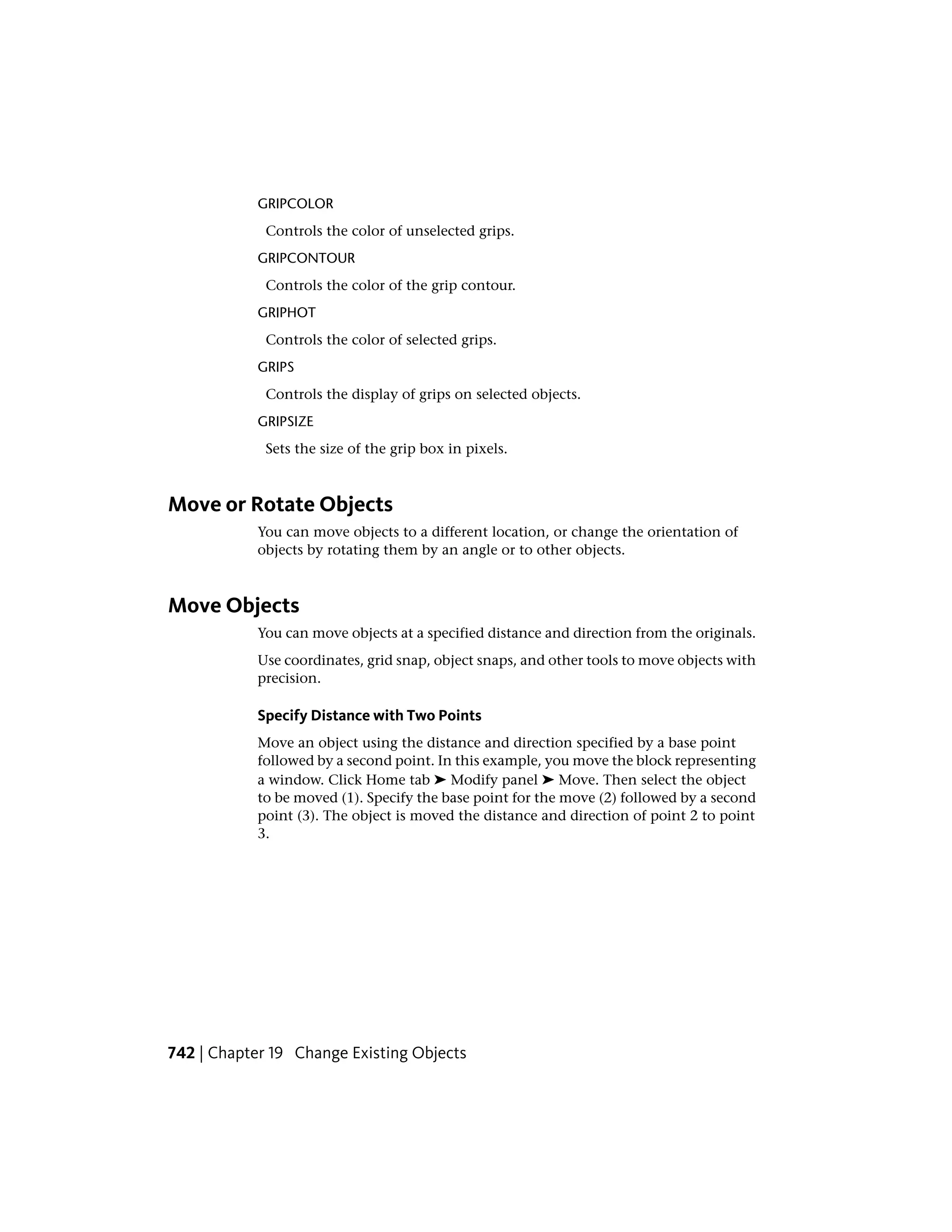 GRIPCOLOR

Controls the color of unselected grips.

GRIPCONTOUR

Controls the color of the grip contour.

GRIPHOT

Controls the color of selected grips.

GRIPS

Controls the display of grips on selected objects.

GRIPSIZE

Sets the size of the grip box in pixels.

Move or Rotate Objects

You can move objects to a different location, or change the orientation of objects by rotating them by an angle or to other objects.

Move Objects

You can move objects at a specified distance and direction from the originals.

Use coordinates, grid snap, object snaps, and other tools to move objects with precision.

Specify Distance with Two Points

Move an object using the distance and direction specified by a base point followed by a second point. In this example, you move the block representing a window. Click Home tab ➤ Modify panel ➤ Move. Then select the object to be moved (1). Specify the base point for the move (2) followed by a second point (3). The object is moved the distance and direction of point 2 to point 3.

742 | Chapter 19 Change Existing Objects